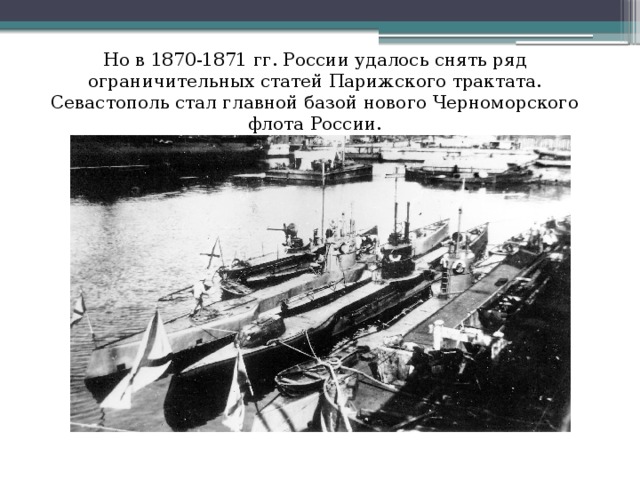 Но в 1870-1871 гг. России удалось снять ряд ограничительных статей Парижского трактата. Севастополь стал главной базой нового Черноморского флота России.